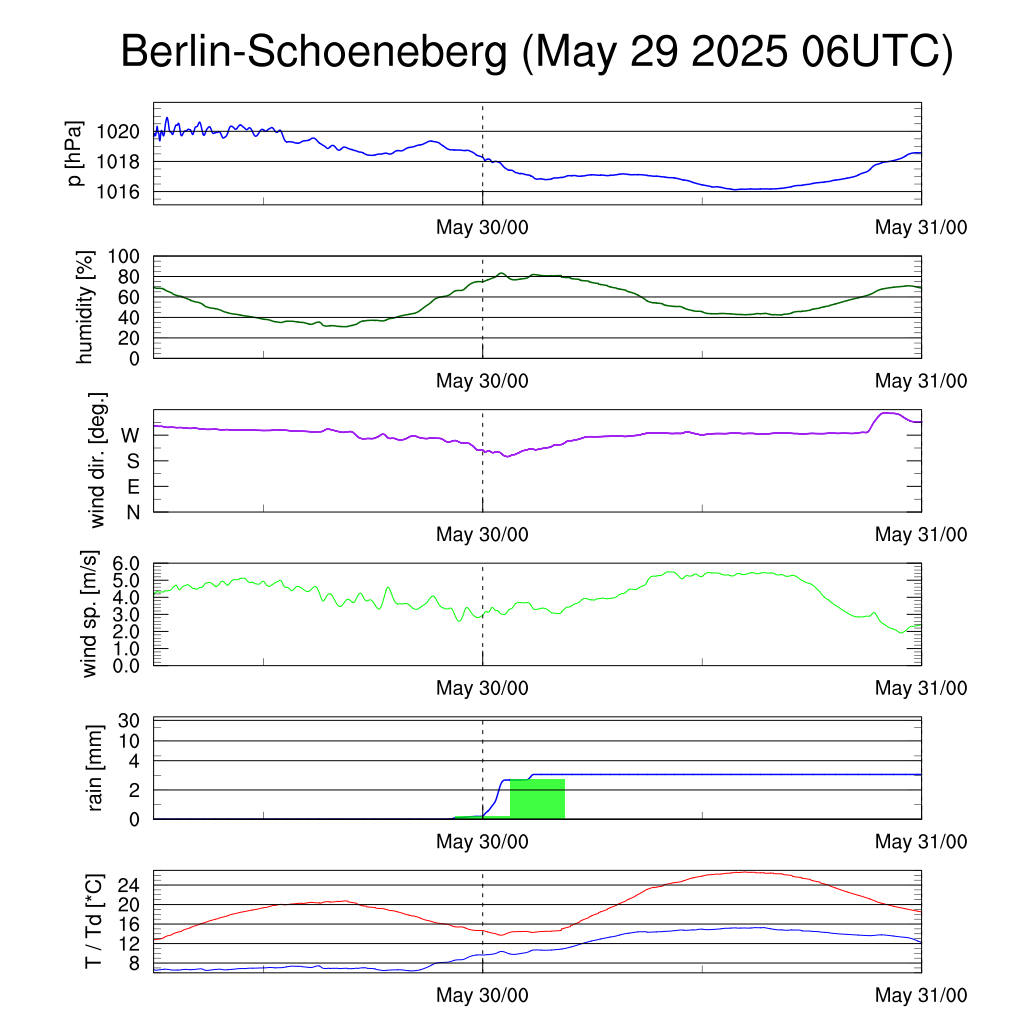 Berlin-Schoeneberg (May 29 2025 06UTC)

p [hPa]
1020
1018
1016
May 30/00
May 31/00

humidity [%]
100
80
60
40
20
0
May 30/00
May 31/00

wind dir. [deg.]
W
S
E
N
May 30/00
May 31/00

wind sp. [m/s]
6.0
5.0
4.0
3.0
2.0
1.0
0.0
May 30/00
May 31/00

rain [mm]
30
10
4
2
0
May 30/00
May 31/00

T / Td [*C]
24
20
16
12
8
May 30/00
May 31/00